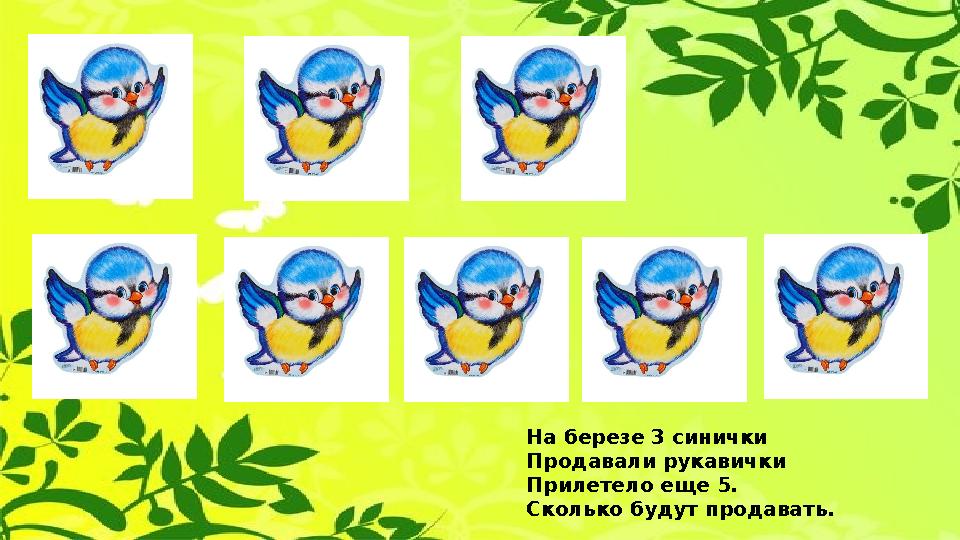 На березе 3 синички
Продавали рукавички
Прилетело еще 5.
Сколько будут продавать.